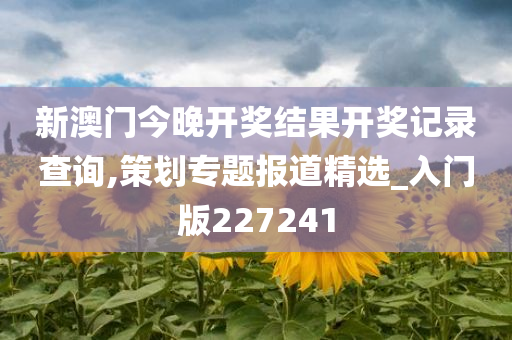 新澳门今晚开奖结果开奖记录查询,策划专题报道精选_入门版227241